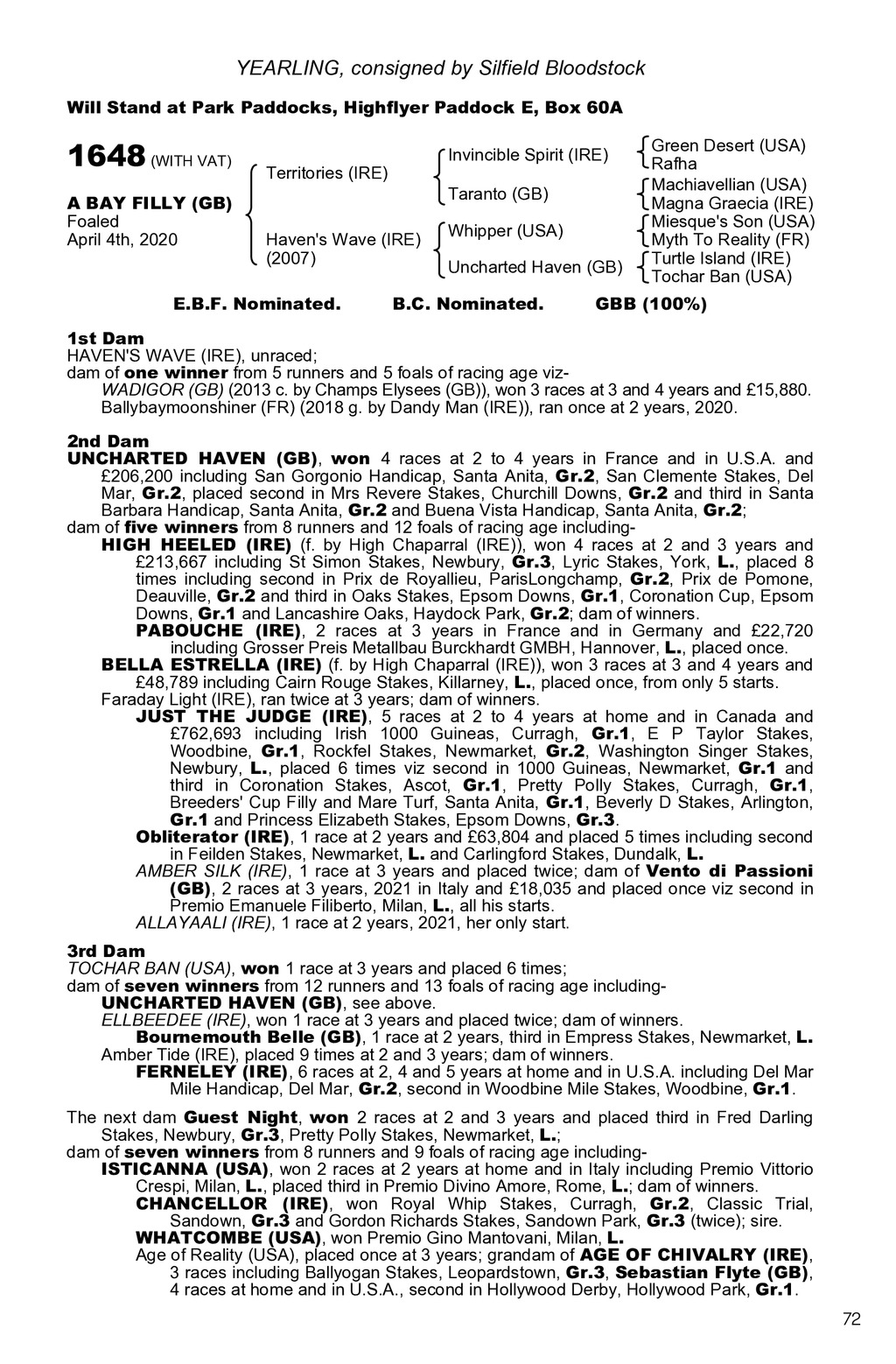 YEARLING, consigned by Silfield Bloodstock

Will Stand at Park Paddocks, Highflyer Paddock E, Box 60A

1648 (WITH VAT)

A BAY FILLY (GB)
Foaled
April 4th, 2020

Territories (IRE)

Haven's Wave (IRE)
(2007)

Invincible Spirit (IRE)

Taranto (GB)

Whipper (USA)

Uncharted Haven (GB)

Green Desert (USA)
Rafha
Machiavellian (USA)
Magna Graecia (IRE)
Miesque's Son (USA)
Myth To Reality (FR)
Turtle Island (IRE)
Tochar Ban (USA)

E.B.F. Nominated. B.C. Nominated. GBB (100%)

1st Dam
HAVEN'S WAVE (IRE), unraced;
dam of one winner from 5 runners and 5 foals of racing age viz-
WADIGOR (GB) (2013 c. by Champs Elysees (GB)), won 3 races at 3 and 4 years and £15,880.
Ballybaymoonshiner (FR) (2018 g. by Dandy Man (IRE)), ran once at 2 years, 2020.

2nd Dam
UNCHARTED HAVEN (GB), won 4 races at 2 to 4 years in France and in U.S.A. and £206,200 including San Gorgonio Handicap, Santa Anita, Gr.2, San Clemente Stakes, Del Mar, Gr.2, placed second in Mrs Revere Stakes, Churchill Downs, Gr.2 and third in Santa Barbara Handicap, Santa Anita, Gr.2 and Buena Vista Handicap, Santa Anita, Gr.2;
dam of five winners from 8 runners and 12 foals of racing age including-
HIGH HEELED (IRE) (f. by High Chaparral (IRE)), won 4 races at 2 and 3 years and £213,667 including St Simon Stakes, Newbury, Gr.3, Lyric Stakes, York, L., placed 8 times including second in Prix de Royallieu, ParisLongchamp, Gr.2, Prix de Pomone, Deauville, Gr.2 and third in Oaks Stakes, Epsom Downs, Gr.1, Coronation Cup, Epsom Downs, Gr.1 and Lancashire Oaks, Haydock Park, Gr.2; dam of winners.
PABOUCHE (IRE), 2 races at 3 years in France and in Germany and £22,720 including Grosser Preis Metallbau Burckhardt GMBH, Hannover, L., placed once.
BELLA ESTRELLA (IRE) (f. by High Chaparral (IRE)), won 3 races at 3 and 4 years and £48,789 including Cairn Rouge Stakes, Killarney, L., placed once, from only 5 starts.
Faraday Light (IRE), ran twice at 3 years; dam of winners.
JUST THE JUDGE (IRE), 5 races at 2 to 4 years at home and in Canada and £762,693 including Irish 1000 Guineas, Curragh, Gr.1, E P Taylor Stakes, Woodbine, Gr.1, Rockfel Stakes, Newmarket, Gr.2, Washington Singer Stakes, Newbury, L., placed 6 times viz second in 1000 Guineas, Newmarket, Gr.1 and third in Coronation Stakes, Ascot, Gr.1, Pretty Polly Stakes, Curragh, Gr.1, Breeders' Cup Filly and Mare Turf, Santa Anita, Gr.1, Beverly D Stakes, Arlington, Gr.1 and Princess Elizabeth Stakes, Epsom Downs, Gr.3.
Obliterator (IRE), 1 race at 2 years and £63,804 and placed 5 times including second in Feilden Stakes, Newmarket, L. and Carlingford Stakes, Dundalk, L.
AMBER SILK (IRE), 1 race at 3 years and placed twice; dam of Vento di Passioni (GB), 2 races at 3 years, 2021 in Italy and £18,035 and placed once viz second in Premio Emanuele Filiberto, Milan, L., all his starts.
ALLAYAALI (IRE), 1 race at 2 years, 2021, her only start.

3rd Dam
TOCHAR BAN (USA), won 1 race at 3 years and placed 6 times;
dam of seven winners from 12 runners and 13 foals of racing age including-
UNCHARTED HAVEN (GB), see above.
ELLBEEDEE (IRE), won 1 race at 3 years and placed twice; dam of winners.
Bournemouth Belle (GB), 1 race at 2 years, third in Empress Stakes, Newmarket, L.
Amber Tide (IRE), placed 9 times at 2 and 3 years; dam of winners.
FERNELEY (IRE), 6 races at 2, 4 and 5 years at home and in U.S.A. including Del Mar Mile Handicap, Del Mar, Gr.2, second in Woodbine Mile Stakes, Woodbine, Gr.1.

The next dam Guest Night, won 2 races at 2 and 3 years and placed third in Fred Darling Stakes, Newbury, Gr.3, Pretty Polly Stakes, Newmarket, L.;
dam of seven winners from 8 runners and 9 foals of racing age including-
ISTICANNA (USA), won 2 races at 2 years at home and in Italy including Premio Vittorio Crespi, Milan, L., placed third in Premio Divino Amore, Rome, L.; dam of winners.
CHANCELLOR (IRE), won Royal Whip Stakes, Curragh, Gr.2, Classic Trial, Sandown, Gr.3 and Gordon Richards Stakes, Sandown Park, Gr.3 (twice); sire.
WHATCOMBE (USA), won Premio Gino Mantovani, Milan, L.
Age of Reality (USA), placed once at 3 years; grandam of AGE OF CHIVALRY (IRE), 3 races including Ballyogan Stakes, Leopardstown, Gr.3, Sebastian Flyte (GB), 4 races at home and in U.S.A., second in Hollywood Derby, Hollywood Park, Gr.1.

72